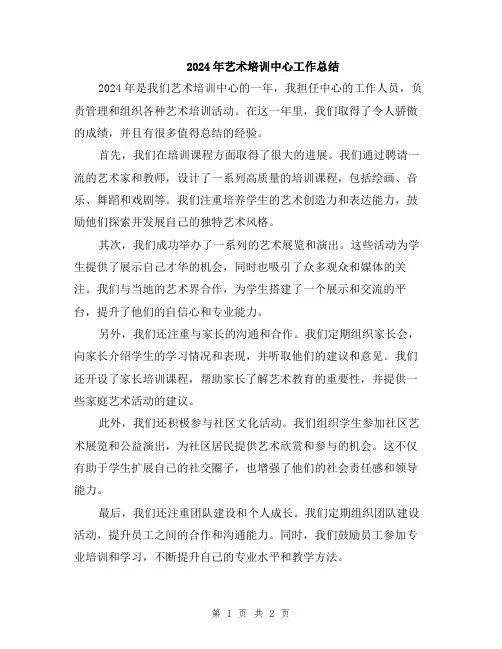 2024年艺术培训中心工作总结

2024年是我们艺术培训中心的一年，我担任中心的工作人员，负责管理和组织各种艺术培训活动。在这一年里，我们取得了令人骄傲的成绩，并且有很多值得总结的经验。

首先，我们在培训课程方面取得了很大的进展。我们通过聘请一流的艺术家和教师，设计了一系列高质量的培训课程，包括绘画、音乐、舞蹈和戏剧等。我们注重培养学生的艺术创造力和表达能力，鼓励他们探索并发展自己的独特艺术风格。

其次，我们成功举办了一系列的艺术展览和演出。这些活动为学生提供了展示自己才华的机会，同时也吸引了众多观众和媒体的关注。我们与当地的艺术界合作，为学生搭建了一个展示和交流的平台，提升了他们的自信心和专业能力。

另外，我们还注重与家长的沟通和合作。我们定期组织家长会，向家长介绍学生的学习情况和表现，并听取他们的建议和意见。我们还开设了家长培训课程，帮助家长了解艺术教育的重要性，并提供一些家庭艺术活动的建议。

此外，我们还积极参与社区文化活动。我们组织学生参加社区艺术展览和公益演出，为社区居民提供艺术欣赏和参与的机会。这不仅有助于学生扩展自己的社交圈子，也增强了他们的社会责任感和领导能力。

最后，我们还注重团队建设和个人成长。我们定期组织团队建设活动，提升员工之间的合作和沟通能力。同时，我们鼓励员工参加专业培训和学习，不断提升自己的专业水平和教学方法。

第 1 页 共 2 页